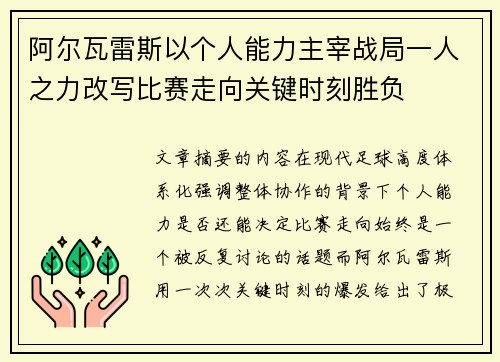 阿尔瓦雷斯以个人能力主宰战局一人之力改写比赛走向关键时刻胜负

文章摘要的内容在现代足球高度体系化强调整体协作的背景下个人能力是否还能决定比赛走向始终是一个被反复讨论的话题而阿尔瓦雷斯用一次次关键时刻的爆发给出了极